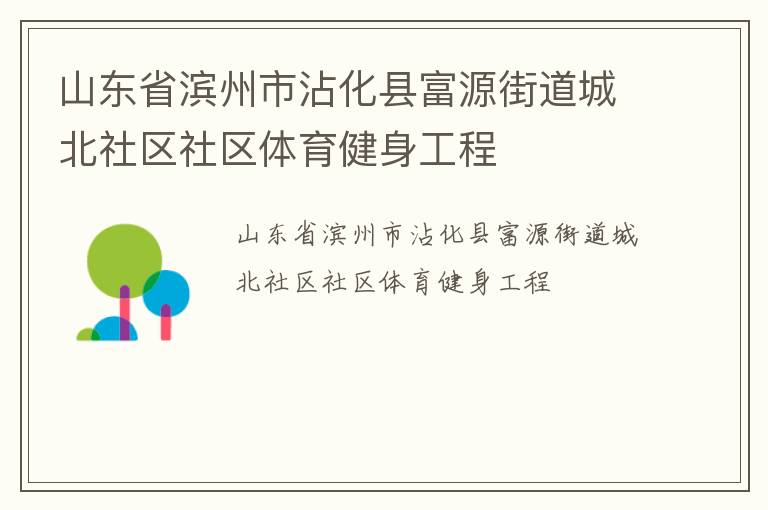 山东省滨州市沾化县富源街道城北社区社区体育健身工程

山东省滨州市沾化县富源街道城北社区社区体育健身工程